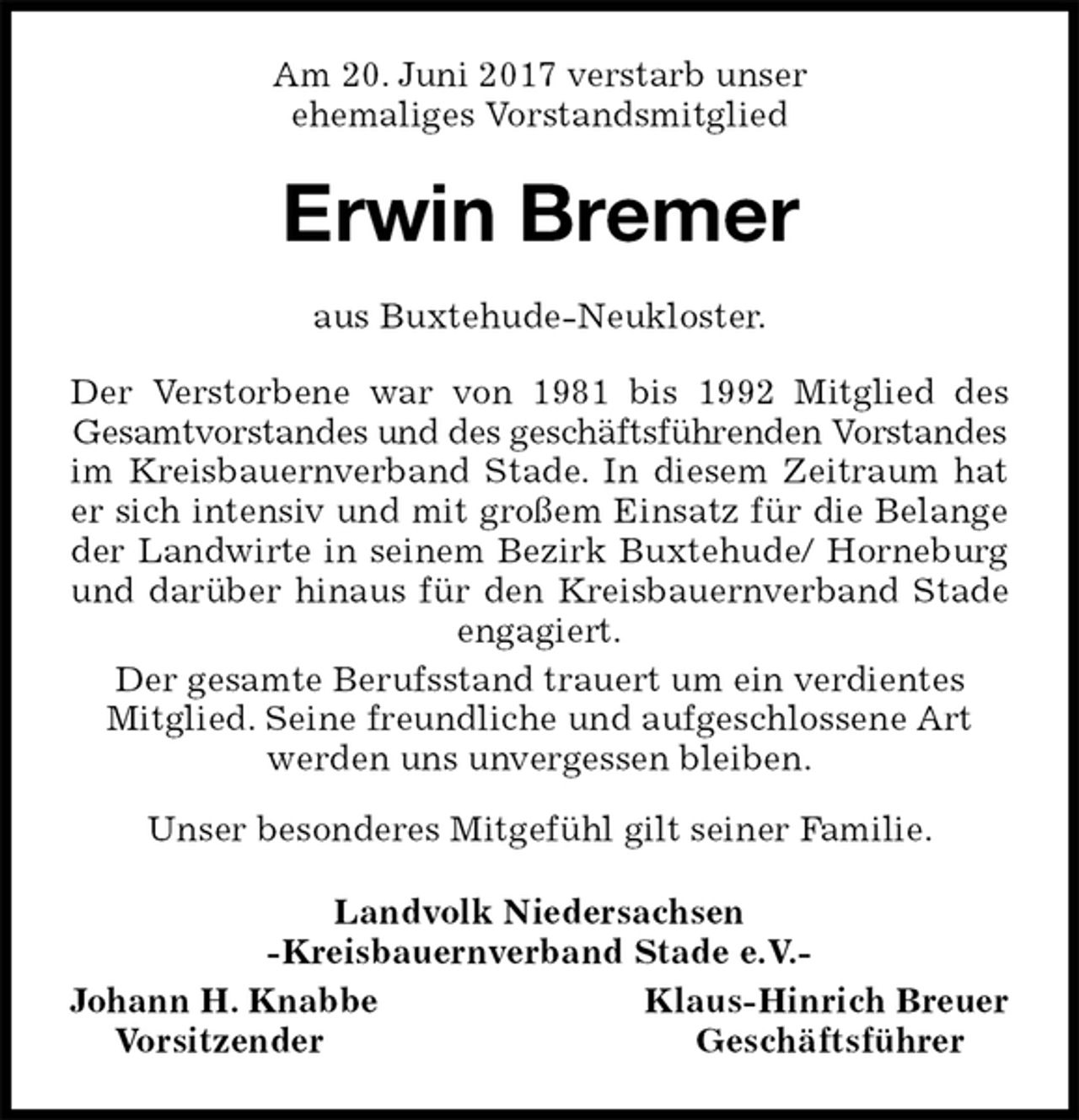 Am 20. Juni 2017 verstarb unser
ehemaliges Vorstandsmitglied

Erwin Bremer

aus Buxtehude-Neukloster.

Der Verstorbene war von 1981 bis 1992 Mitglied des Gesamtvorstandes und des geschäftsführenden Vorstandes im Kreisbauernverband Stade. In diesem Zeitraum hat er sich intensiv und mit großem Einsatz für die Belange der Landwirte in seinem Bezirk Buxtehude/ Horneburg und darüber hinaus für den Kreisbauernverband Stade engagiert.

Der gesamte Berufsstand trauert um ein verdientes Mitglied. Seine freundliche und aufgeschlossene Art werden uns unvergessen bleiben.

Unser besonderes Mitgefühl gilt seiner Familie.

Landvolk Niedersachsen
-Kreisbauernverband Stade e.V.-

Johann H. Knabbe
Vorsitzender

Klaus-Hinrich Breuer
Geschäftsführer